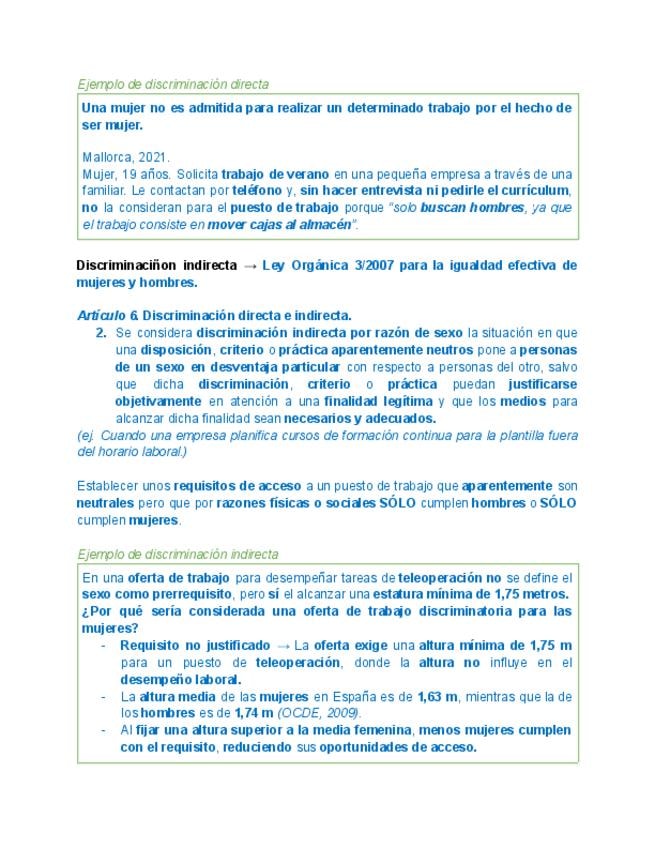 Ejemplo de discriminación directa

Una mujer no es admitida para realizar un determinado trabajo por el hecho de ser mujer.

Mallorca, 2021.
Mujer, 19 años. Solicita trabajo de verano en una pequeña empresa a través de una familiar. Le contactan por teléfono y, sin hacer entrevista ni pedirle el currículum, no la consideran para el puesto de trabajo porque "solo buscan hombres, ya que el trabajo consiste en mover cajas al almacén".

Discriminaciñon indirecta → Ley Orgánica 3/2007 para la igualdad efectiva de mujeres y hombres.

Artículo 6. Discriminación directa e indirecta.

2. Se considera discriminación indirecta por razón de sexo la situación en que una disposición, criterio o práctica aparentemente neutros pone a personas de un sexo en desventaja particular con respecto a personas del otro, salvo que dicha discriminación, criterio o práctica puedan justificarse objetivamente en atención a una finalidad legítima y que los medios para alcanzar dicha finalidad sean necesarios y adecuados.

(ej. Cuando una empresa planifica cursos de formación continua para la plantilla fuera del horario laboral.)

Establecer unos requisitos de acceso a un puesto de trabajo que aparentemente son neutrales pero que por razones físicas o sociales SÓLO cumplen hombres o SÓLO cumplen mujeres.

Ejemplo de discriminación indirecta

En una oferta de trabajo para desempeñar tareas de teleoperación no se define el sexo como prerrequisito, pero sí el alcanzar una estatura mínima de 1,75 metros. ¿Por qué sería considerada una oferta de trabajo discriminatoria para las mujeres?

- Requisito no justificado → La oferta exige una altura mínima de 1,75 m para un puesto de teleoperación, donde la altura no influye en el desempeño laboral.
- La altura media de las mujeres en España es de 1,63 m, mientras que la de los hombres es de 1,74 m (OCDE, 2009).
- Al fijar una altura superior a la media femenina, menos mujeres cumplen con el requisito, reduciendo sus oportunidades de acceso.